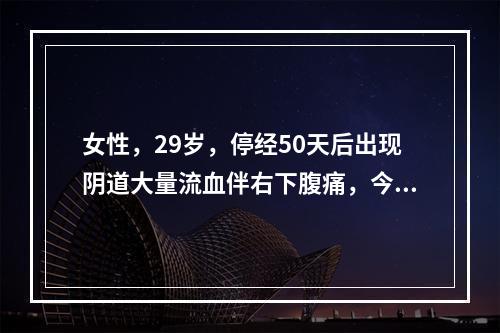 女性，29岁，停经50天后出现阴道大量流血伴右下腹痛，今...